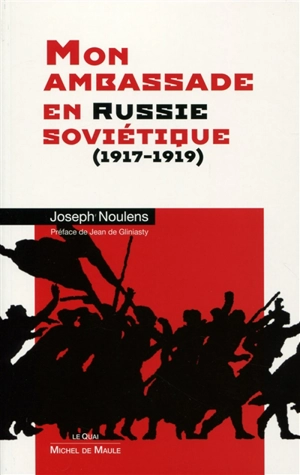 MON AMBASSADE EN RUSSIE SOVIÉTIQUE (1917-1919)

Joseph Noulens

Préface de Jean de Gliniasty

LE QUAI
MICHEL DE MAULE